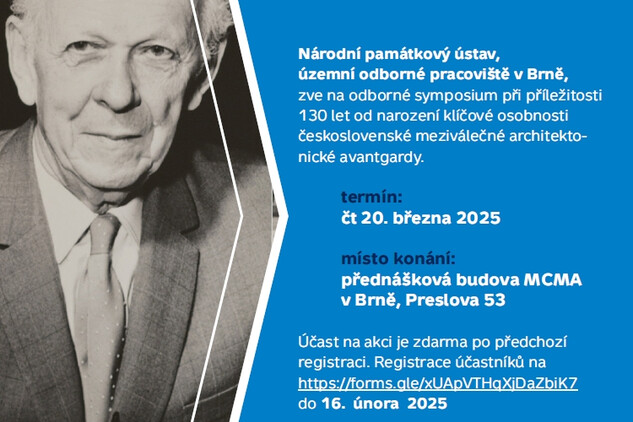 Národní památkový ústav, územní odborné pracoviště v Brně, zve na odborné symposium při příležitosti 130 let od narození klíčové osobnosti československé meziválečné architektonické avantgardy.

termín:
čt 20. března 2025

místo konání:
přednášková budova MCMA v Brně, Preslova 53

Účast na akci je zdarma po předchozí registraci. Registrace účastníků na https://forms.gle/xUApVTHqXjDaZbiK7 do 16. února 2025